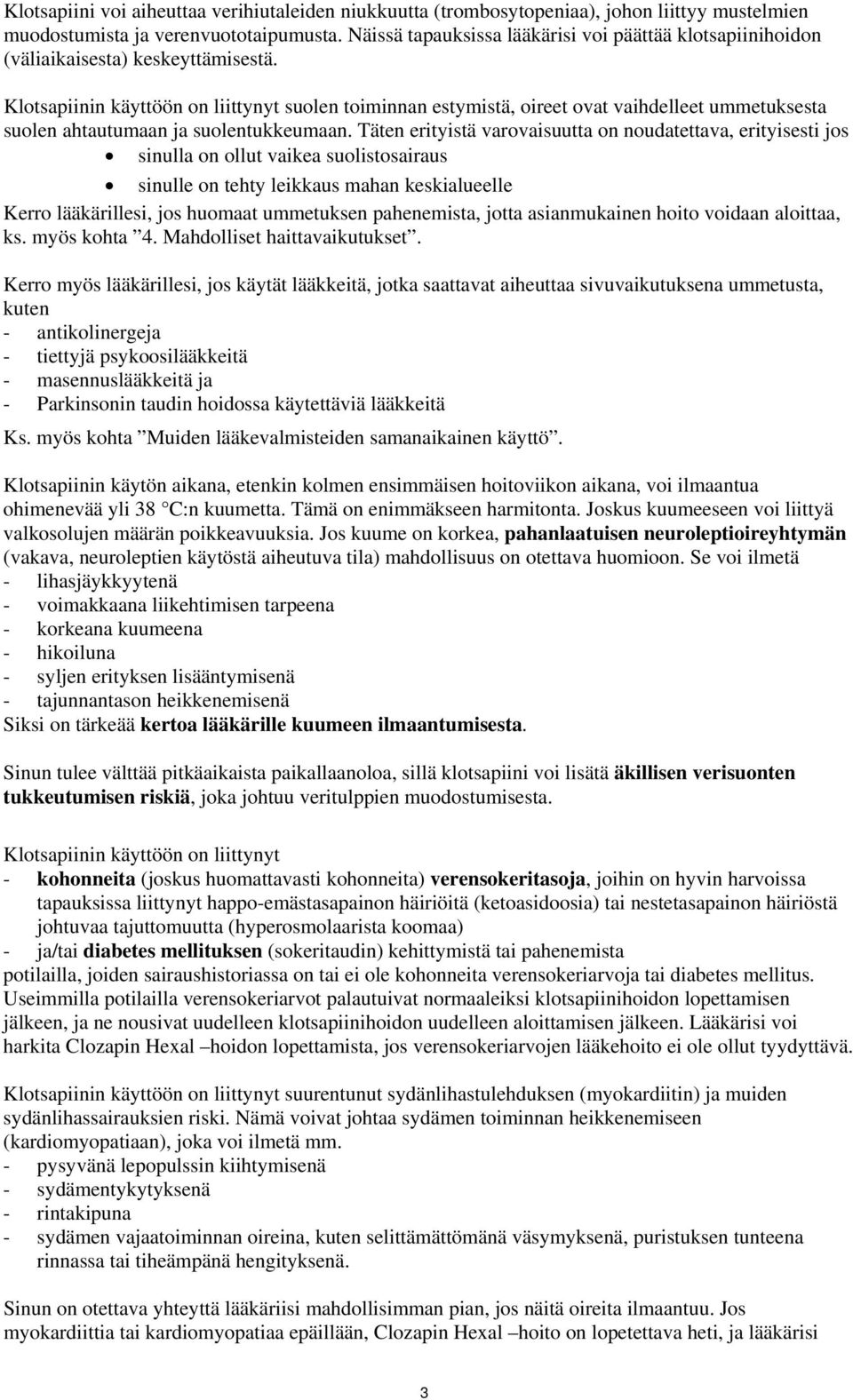 Klotsapiini voi aiheuttaa verihiutaleiden niukkuutta (trombosytopeniaa), johon liittyy mustelmien muodostumista ja verenvuototaipumusta. Näissä tapauksissa lääkärisi voi päättää klotsapiinihoidon (väliaikaisesta) keskeyttämisestä.

Klotsapiinin käyttöön on liittynyt suolen toiminnan estymistä, oireet ovat vaihdelleet ummetuksesta suolen ahtautumaan ja suolentukkeumaan. Täten erityistä varovaisuutta on noudatettava, erityisesti jos
• sinulla on ollut vaikea suolistosairaus
• sinulle on tehty leikkaus mahan keskialueelle
Kerro lääkärillesi, jos huomaat ummetuksen pahenemista, jotta asianmukainen hoito voidaan aloittaa, ks. myös kohta ”4. Mahdolliset haittavaikutukset”.

Kerro myös lääkärillesi, jos käytät lääkkeitä, jotka saattavat aiheuttaa sivuvaikutuksena ummetusta, kuten
- antikolinergeja
- tiettyjä psykoosilääkkeitä
- masennuslääkkeitä ja
- Parkinsonin taudin hoidossa käytettäviä lääkkeitä
Ks. myös kohta ”Muiden lääkevalmisteiden samanaikainen käyttö”.

Klotsapiinin käytön aikana, etenkin kolmen ensimmäisen hoitoviikon aikana, voi ilmaantua ohimenevää yli 38 C:n kuumetta. Tämä on enimmäkseen harmitonta. Joskus kuumeeseen voi liittyä valkosolujen määrän poikkeavuuksia. Jos kuume on korkea, pahanlaatuisen neuroleptioireyhtymän (vakava, neuroleptien käytöstä aiheutuva tila) mahdollisuus on otettava huomioon. Se voi ilmetä
- lihasjäykkyytenä
- voimakkaana liikehtimisen tarpeena
- korkeana kuumeena
- hikoiluna
- syljen erityksen lisääntymisenä
- tajunnantason heikkenemisenä
Siksi on tärkeää kertoa lääkärille kuumeen ilmaantumisesta.

Sinun tulee välttää pitkäaikaista paikallaanoloa, sillä klotsapiini voi lisätä äkillisen verisuonten tukkeutumisen riskiä, joka johtuu veritulppien muodostumisesta.

Klotsapiinin käyttöön on liittynyt
- kohonneita (joskus huomattavasti kohonneita) verensokeritasoja, joihin on hyvin harvoissa tapauksissa liittynyt happo-emästasapainon häiriöitä (ketoasidoosia) tai nestetasapainon häiriöstä johtuvaa tajuttomuutta (hyperosmolaarista koomaa)
- ja/tai diabetes mellituksen (sokeritaudin) kehittymistä tai pahenemista
potilailla, joiden sairaushistoriassa on tai ei ole kohonneita verensokeriarvoja tai diabetes mellitus. Useimmilla potilailla verensokeriarvot palautuivat normaaleiksi klotsapiinihoidon lopettamisen jälkeen, ja ne nousivat uudelleen klotsapiinihoidon uudelleen aloittamisen jälkeen. Lääkärisi voi harkita Clozapin Hexal –hoidon lopettamista, jos verensokeriarvojen lääkehoito ei ole ollut tyydyttävä.

Klotsapiinin käyttöön on liittynyt suurentunut sydänlihastulehduksen (myokardiitin) ja muiden sydänlihassairauksien riski. Nämä voivat johtaa sydämen toiminnan heikkenemiseen (kardiomyopatiaan), joka voi ilmetä mm.
- pysyvänä lepopulssin kiihtymisenä
- sydämentykytyksenä
- rintakipuna
- sydämen vajaatoiminnan oireina, kuten selittämättömänä väsymyksenä, puristuksen tunteena rinnassa tai tiheämpänä hengityksenä.

Sinun on otettava yhteyttä lääkäriisi mahdollisimman pian, jos näitä oireita ilmaantuu. Jos myokardiittia tai kardiomyopatiaa epäillään, Clozapin Hexal –hoito on lopetettava heti, ja lääkärisi

3